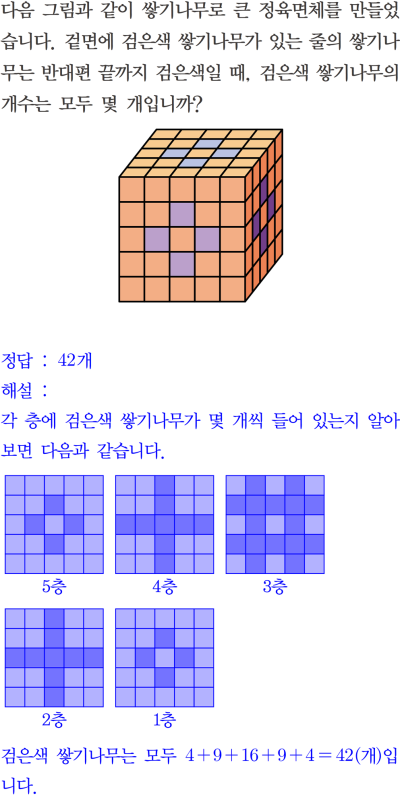 다음 그림과 같이 쌓기나무로 큰 정육면체를 만들었습니다. 겉면에 검은색 쌓기나무가 있는 줄의 쌓기나무는 반대편 끝까지 검은색일 때, 검은색 쌓기나무의 개수는 모두 몇 개입니까?

정답 : 42개

해설 :

각 층에 검은색 쌓기나무가 몇 개씩 들어 있는지 알아보면 다음과 같습니다.

5층

4층

3층

2층

1층

검은색 쌓기나무는 모두 $4+9+16+9+4=42$(개)입니다.